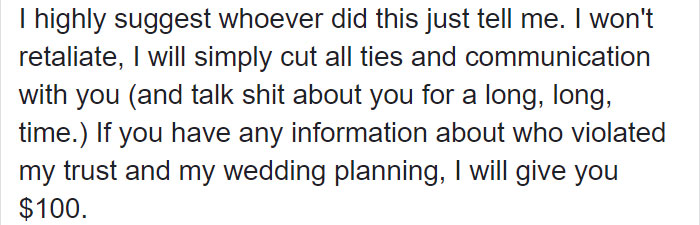 I highly suggest whoever did this just tell me. I won't retaliate, I will simply cut all ties and communication with you (and talk shit about you for a long, long, time.) If you have any information about who violated my trust and my wedding planning, I will give you \$100.